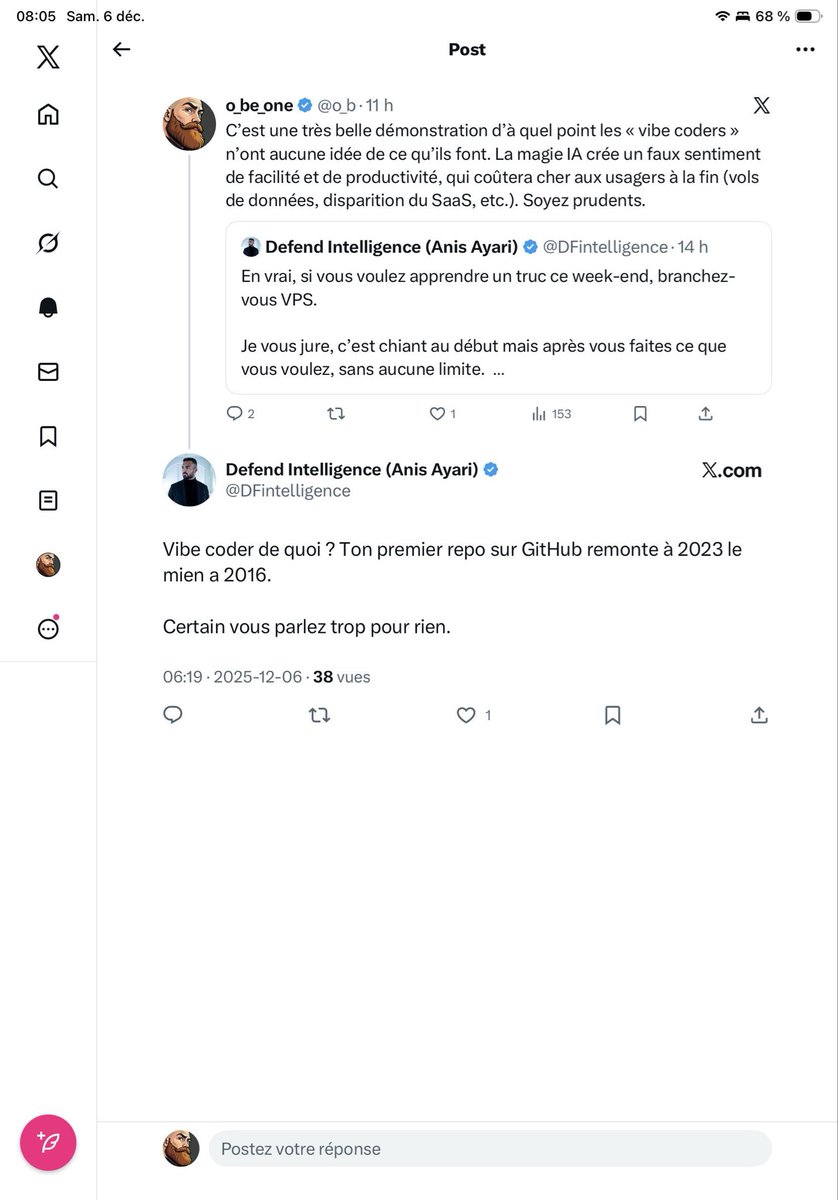 08:05 Sam. 6 déc.

68 %

Post

o_be_one @o_b · 11 h

C'est une très belle démonstration d'à quel point les « vibe coders » n'ont aucune idée de ce qu'ils font. La magie IA crée un faux sentiment de facilité et de productivité, qui coûtera cher aux usagers à la fin (vols de données, disparition du SaaS, etc.). Soyez prudents.

Defend Intelligence (Anis Ayari) @DFintelligence · 14 h

En vrai, si vous voulez apprendre un truc ce week-end, branchez-vous VPS.

Je vous jure, c'est chiant au début mais après vous faites ce que vous voulez, sans aucune limite. ...

2 1 153

Defend Intelligence (Anis Ayari) @DFintelligence

X.com

Vibe coder de quoi ? Ton premier repo sur GitHub remonte à 2023 le mien a 2016.

Certain vous parlez trop pour rien.

06:19 · 2025-12-06 · 38 vues

1

Postez votre réponse